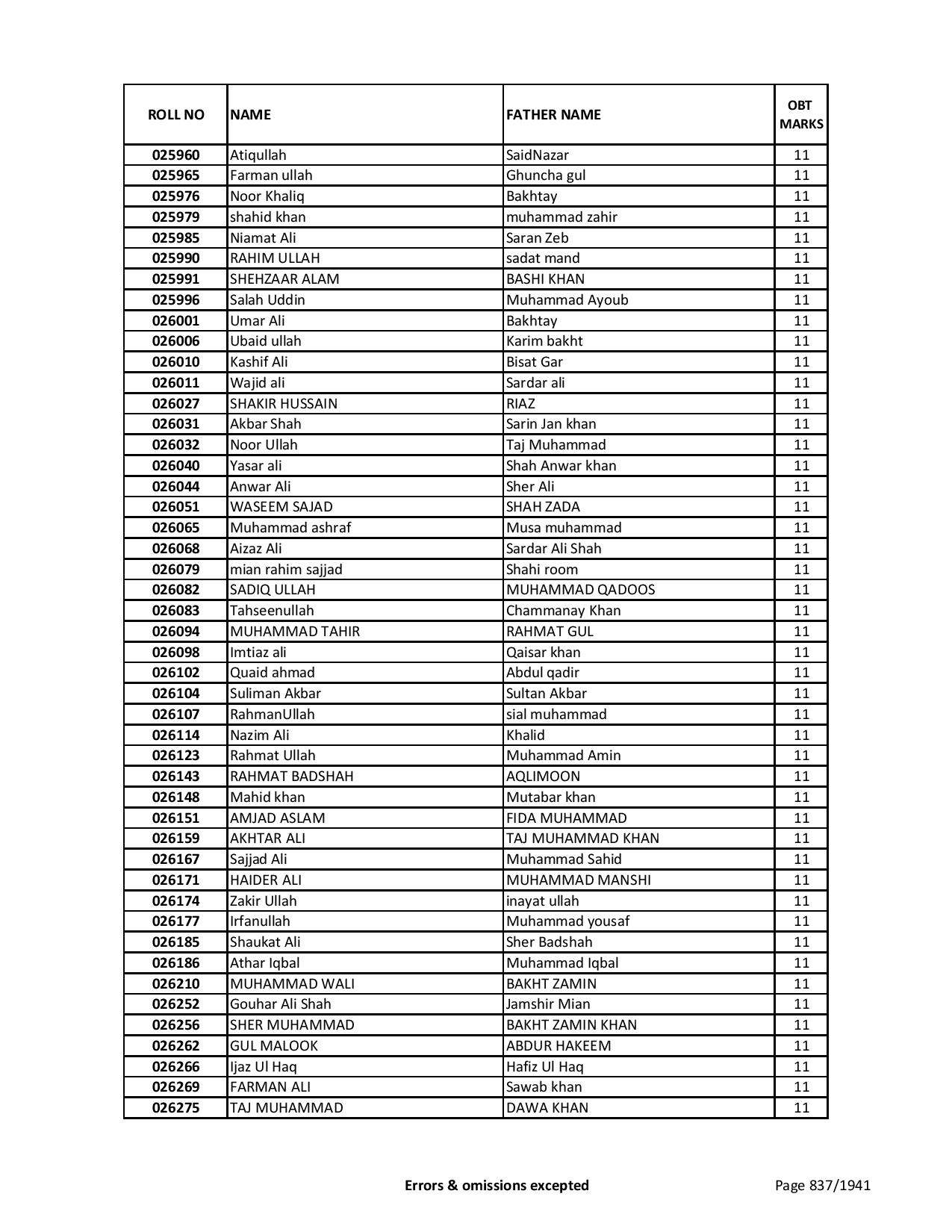 | ROLL NO | NAME | FATHER NAME | OBT MARKS |
|---|---|---|---|
| 025960 | Atiqullah | SaidNazar | 11 |
| 025965 | Farman ullah | Ghuncha gul | 11 |
| 025976 | Noor Khaliq | Bakhtay | 11 |
| 025979 | shahid khan | muhammad zahir | 11 |
| 025985 | Niamat Ali | Saran Zeb | 11 |
| 025990 | RAHIM ULLAH | sadat mand | 11 |
| 025991 | SHEHZAAR ALAM | BASHI KHAN | 11 |
| 025996 | Salah Uddin | Muhammad Ayoub | 11 |
| 026001 | Umar Ali | Bakhtay | 11 |
| 026006 | Ubaid ullah | Karim bakht | 11 |
| 026010 | Kashif Ali | Bisat Gar | 11 |
| 026011 | Wajid ali | Sardar ali | 11 |
| 026027 | SHAKIR HUSSAIN | RIAZ | 11 |
| 026031 | Akbar Shah | Sarin Jan khan | 11 |
| 026032 | Noor Ullah | Taj Muhammad | 11 |
| 026040 | Yasar ali | Shah Anwar khan | 11 |
| 026044 | Anwar Ali | Sher Ali | 11 |
| 026051 | WASEEM SAJAD | SHAH ZADA | 11 |
| 026065 | Muhammad ashraf | Musa muhammad | 11 |
| 026068 | Aizaz Ali | Sardar Ali Shah | 11 |
| 026079 | mian rahim sajjad | Shahi room | 11 |
| 026082 | SADIQ ULLAH | MUHAMMAD QADOOS | 11 |
| 026083 | Tahseenullah | Chammanay Khan | 11 |
| 026094 | MUHAMMAD TAHIR | RAHMAT GUL | 11 |
| 026098 | Imtiaz ali | Qaisar khan | 11 |
| 026102 | Quaid ahmad | Abdul qadir | 11 |
| 026104 | Suliman Akbar | Sultan Akbar | 11 |
| 026107 | RahmanUllah | sial muhammad | 11 |
| 026114 | Nazim Ali | Khalid | 11 |
| 026123 | Rahmat Ullah | Muhammad Amin | 11 |
| 026143 | RAHMAT BADSHAH | AQLIMOON | 11 |
| 026148 | Mahid khan | Mutabar khan | 11 |
| 026151 | AMJAD ASLAM | FIDA MUHAMMAD | 11 |
| 026159 | AKHTAR ALI | TAJ MUHAMMAD KHAN | 11 |
| 026167 | Sajjad Ali | Muhammad Sahid | 11 |
| 026171 | HAIDER ALI | MUHAMMAD MANSHI | 11 |
| 026174 | Zakir Ullah | inayat ullah | 11 |
| 026177 | Irfanullah | Muhammad yousaf | 11 |
| 026185 | Shaukat Ali | Sher Badshah | 11 |
| 026186 | Athar Iqbal | Muhammad Iqbal | 11 |
| 026210 | MUHAMMAD WALI | BAKHT ZAMIN | 11 |
| 026252 | Gouhar Ali Shah | Jamshir Mian | 11 |
| 026256 | SHER MUHAMMAD | BAKHT ZAMIN KHAN | 11 |
| 026262 | GUL MALOOK | ABDUR HAKEEM | 11 |
| 026266 | Ijaz Ul Haq | Hafiz Ul Haq | 11 |
| 026269 | FARMAN ALI | Sawab khan | 11 |
| 026275 | TAJ MUHAMMAD | DAWA KHAN | 11 |

Errors & omissions excepted

Page 837/1941